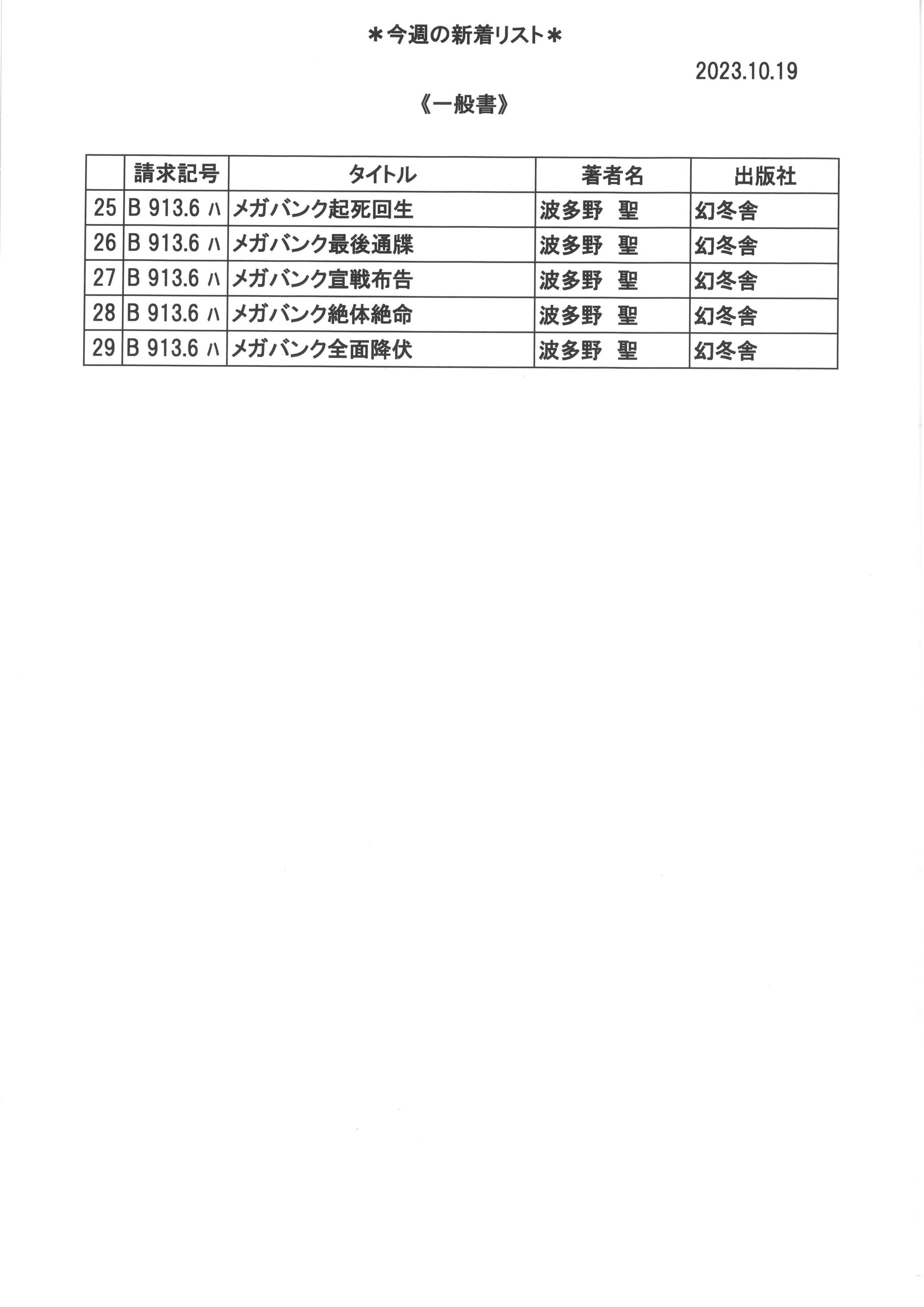 ＊今週の新着リスト＊

2023.10.19

《一般書》

| | 請求記号 | タイトル | 著者名 | 出版社 |
|---|---|---|---|---|
| 25 | B 913.6 ハ | メガバンク起死回生 | 波多野　聖 | 幻冬舎 |
| 26 | B 913.6 ハ | メガバンク最後通牒 | 波多野　聖 | 幻冬舎 |
| 27 | B 913.6 ハ | メガバンク宣戦布告 | 波多野　聖 | 幻冬舎 |
| 28 | B 913.6 ハ | メガバンク絶体絶命 | 波多野　聖 | 幻冬舎 |
| 29 | B 913.6 ハ | メガバンク全面降伏 | 波多野　聖 | 幻冬舎 |